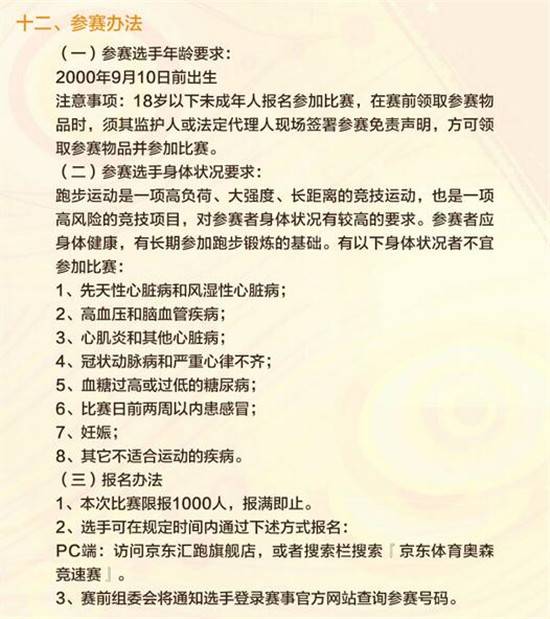 十二、参赛办法

（一）参赛选手年龄要求：
2000年9月10日前出生
注意事项：18岁以下未成年人报名参加比赛，在赛前领取参赛物品时，须其监护人或法定代理人现场签署参赛免责声明，方可领取参赛物品并参加比赛。

（二）参赛选手身体状况要求：
跑步运动是一项高负荷、大强度、长距离的竞技运动，也是一项高风险的竞技项目，对参赛者身体状况有较高的要求。参赛者应身体健康，有长期参加跑步锻炼的基础。有以下身体状况者不宜参加比赛：
1、先天性心脏病和风湿性心脏病；
2、高血压和脑血管疾病；
3、心肌炎和其他心脏病；
4、冠状动脉病和严重心律不齐；
5、血糖过高或过低的糖尿病；
6、比赛日前两周以内患感冒；
7、妊娠；
8、其它不适合运动的疾病。

（三）报名办法
1、本次比赛限报1000人，报满即止。
2、选手可在规定时间内通过下述方式报名：
PC端：访问京东汇跑旗舰店，或者搜索栏搜索『京东体育奥森竞速赛』。
3、赛前组委会将通知选手登录赛事官方网站查询参赛号码。